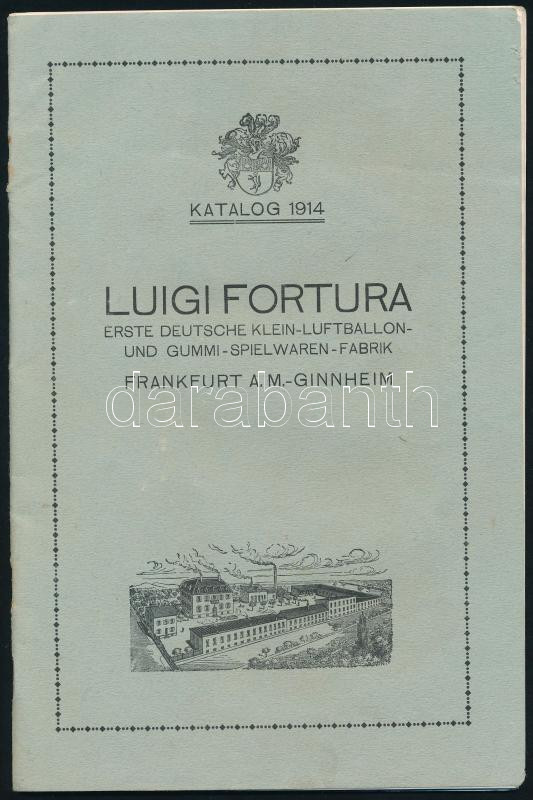 KATALOG 1914

LUIGI FORTURA
ERSTE DEUTSCHE KLEIN-LUFTBALLON-
UND GUMMI-SPIELWAREN-FABRIK

FRANKFURT A.M.-GINNHEIM

darabanth